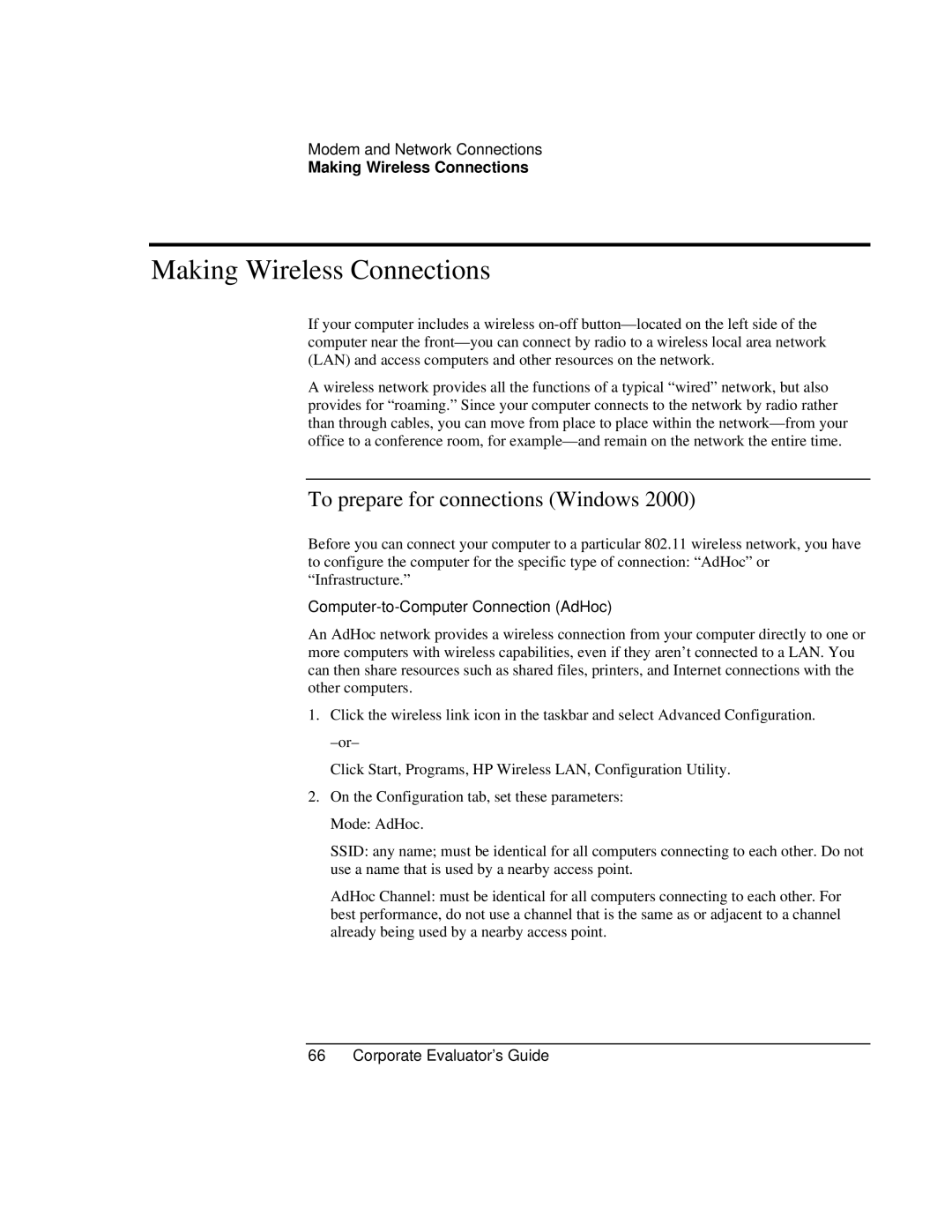 Modem and Network Connections
Making Wireless Connections

Making Wireless Connections

If your computer includes a wireless on-off button—located on the left side of the computer near the front—you can connect by radio to a wireless local area network (LAN) and access computers and other resources on the network.

A wireless network provides all the functions of a typical “wired” network, but also provides for “roaming.” Since your computer connects to the network by radio rather than through cables, you can move from place to place within the network—from your office to a conference room, for example—and remain on the network the entire time.

To prepare for connections (Windows 2000)

Before you can connect your computer to a particular 802.11 wireless network, you have to configure the computer for the specific type of connection: “AdHoc” or “Infrastructure.”

Computer-to-Computer Connection (AdHoc)

An AdHoc network provides a wireless connection from your computer directly to one or more computers with wireless capabilities, even if they aren’t connected to a LAN. You can then share resources such as shared files, printers, and Internet connections with the other computers.

1. Click the wireless link icon in the taskbar and select Advanced Configuration.

–or–

Click Start, Programs, HP Wireless LAN, Configuration Utility.

2. On the Configuration tab, set these parameters:

Mode: AdHoc.

SSID: any name; must be identical for all computers connecting to each other. Do not use a name that is used by a nearby access point.

AdHoc Channel: must be identical for all computers connecting to each other. For best performance, do not use a channel that is the same as or adjacent to a channel already being used by a nearby access point.

66 Corporate Evaluator’s Guide